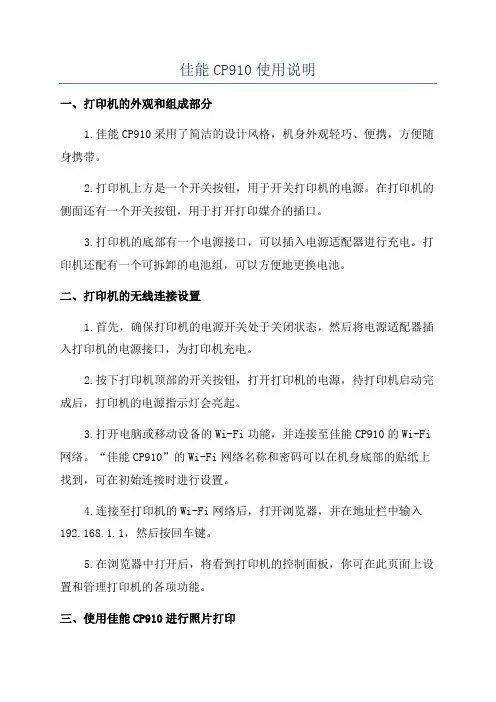 佳能 CP910 使用说明

一、打印机的外观和组成部分

1.佳能 CP910 采用了简洁的设计风格，机身外观轻巧、便携，方便随身携带。

2.打印机上方是一个开关按钮，用于开关打印机的电源。在打印机的侧面还有一个开关按钮，用于打开打印媒介的插口。

3.打印机的底部有一个电源接口，可以插入电源适配器进行充电。打印机还配有一个可拆卸的电池组，可以方便地更换电池。

二、打印机的无线连接设置

1.首先，确保打印机的电源开关处于关闭状态，然后将电源适配器插入打印机的电源接口，为打印机充电。

2.按下打印机顶部的开关按钮，打开打印机的电源，待打印机启动完成后，打印机的电源指示灯会亮起。

3.打开电脑或移动设备的 Wi-Fi 功能，并连接至佳能 CP910 的 Wi-Fi 网络。“佳能 CP910”的 Wi-Fi 网络名称和密码可以在机身底部的贴纸上找到，可在初始连接时进行设置。

4.连接至打印机的 Wi-Fi 网络后，打开浏览器，并在地址栏中输入 192.168.1.1，然后按回车键。

5.在浏览器中打开后，将看到打印机的控制面板，你可在此页面上设置和管理打印机的各项功能。

三、使用佳能 CP910 进行照片打印